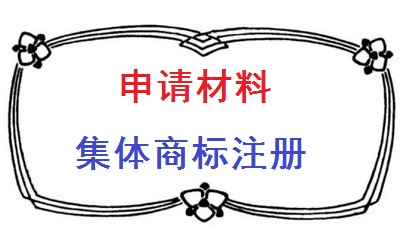 申请材料

集体商标注册